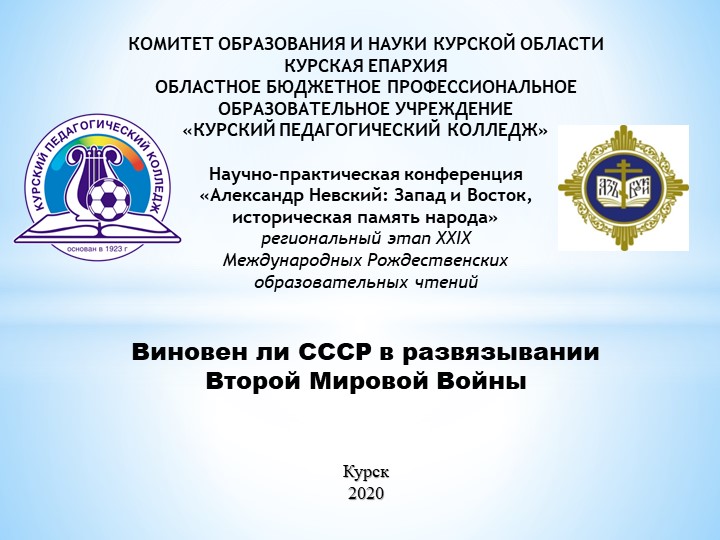 КОМИТЕТ ОБРАЗОВАНИЯ И НАУКИ КУРСКОЙ ОБЛАСТИ
КУРСКАЯ ЕПАРХИЯ
ОБЛАСТНОЕ БЮДЖЕТНОЕ ПРОФЕССИОНАЛЬНОЕ ОБРАЗОВАТЕЛЬНОЕ УЧРЕЖДЕНИЕ
«КУРСКИЙ ПЕДАГОГИЧЕСКИЙ КОЛЛЕДЖ»

КУРСКИЙ ПЕДАГОГИЧЕСКИЙ КОЛЛЕДЖ
основан в 1923 г

АЗЪ БУКИ

Научно-практическая конференция
«Александр Невский: Запад и Восток, историческая память народа»
региональный этап XXIX Международных Рождественских образовательных чтений

Виновен ли СССР в развязывании Второй Мировой Войны

Курск
2020